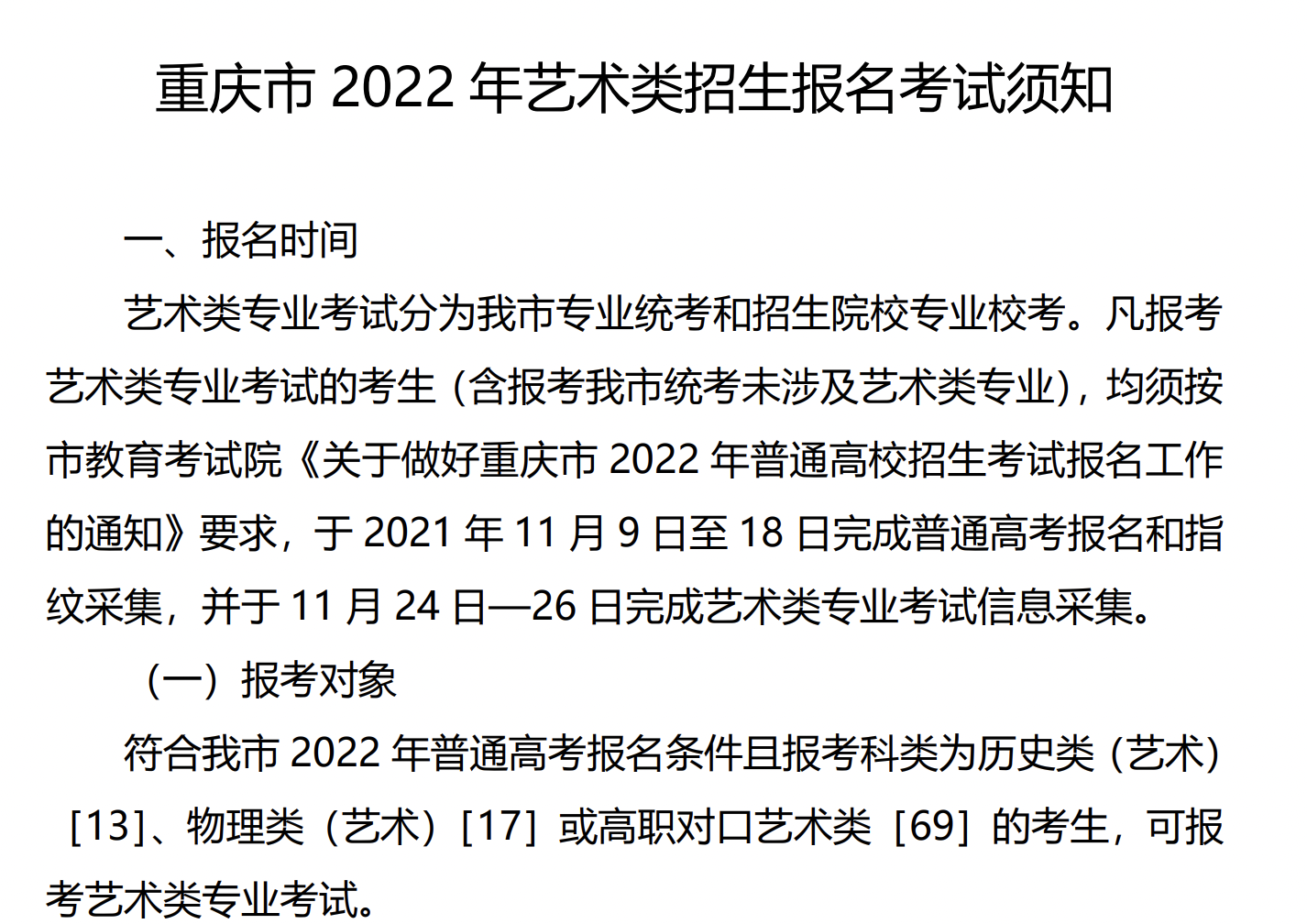 重庆市2022年艺术类招生报名考试须知

一、报名时间

艺术类专业考试分为我市专业统考和招生院校专业校考。凡报考艺术类专业考试的考生（含报考我市统考未涉及艺术类专业），均须按市教育考试院《关于做好重庆市2022年普通高校招生考试报名工作的通知》要求，于2021年11月9日至18日完成普通高考报名和指纹采集，并于11月24日—26日完成艺术类专业考试信息采集。

（一）报考对象

符合我市2022年普通高考报名条件且报考科类为历史类（艺术）［13］、物理类（艺术）［17］或高职对口艺术类［69］的考生，可报考艺术类专业考试。